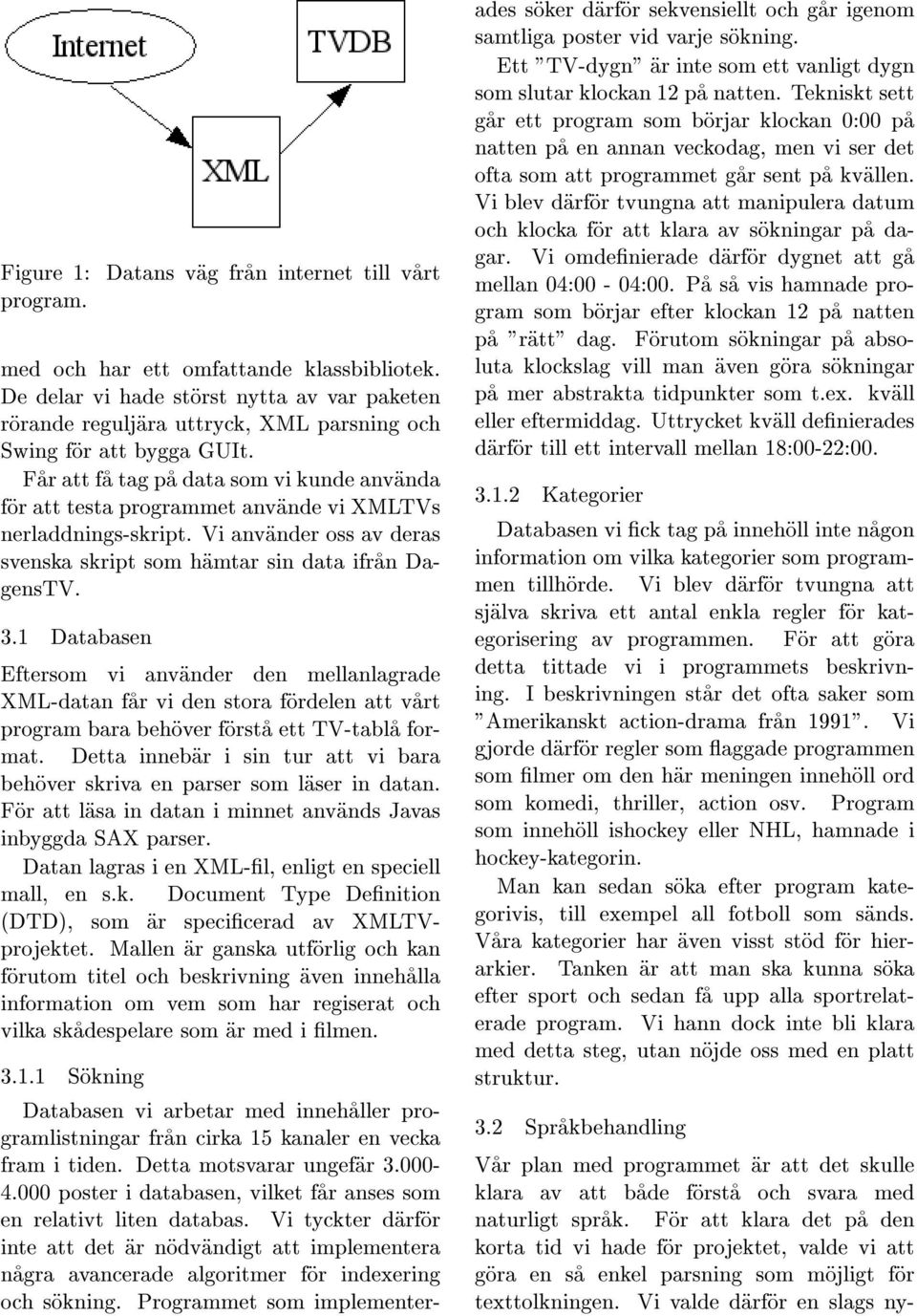 Internet

TVDB

XML

Figure 1: Datans väg från internet till vårt program.

med och har ett omfattande klassbibliotek. De delar vi hade störst nytta av var paketen rörande reguljära uttryck, XML parsning och Swing för att bygga GUIt.

Får att få tag på data som vi kunde använda för att testa programmet använde vi XMLTVs nerladdnings-skript. Vi använder oss av deras svenska skript som hämtar sin data ifrån DagensTV.

3.1 Databasen

Eftersom vi använder den mellanlagrade XML-datan får vi den stora fördelen att vårt program bara behöver förstå ett TV-tablå format. Detta innebär i sin tur att vi bara behöver skriva en parser som läser in datan. För att läsa in datan i minnet används Javas inbyggda SAX parser.

Datan lagras i en XML-fil, enligt en speciell mall, en s.k. Document Type Definition (DTD), som är specificerad av XMLTV-projektet. Mallen är ganska utförlig och kan förutom titel och beskrivning även innehålla information om vem som har regiserat och vilka skådespelare som är med i filmen.

3.1.1 Sökning

Databasen vi arbetar med innehåller programlistningar från cirka 15 kanaler en vecka fram i tiden. Detta motsvarar ungefär 3.000-4.000 poster i databasen, vilket får anses som en relativt liten databas. Vi tyckter därför inte att det är nödvändigt att implementera några avancerade algoritmer för indexering och sökning. Programmet som implementerades söker därför sekvensiellt och går igenom samtliga poster vid varje sökning.

Ett "TV-dygn" är inte som ett vanligt dygn som slutar klockan 12 på natten. Tekniskt sett går ett program som börjar klockan 0:00 på natten på en annan veckodag, men vi ser det ofta som att programmet går sent på kvällen. Vi blev därför tvungna att manipulera datum och klocka för att klara av sökningar på dagar. Vi omdefinierade därför dygnet att gå mellan 04:00 - 04:00. På så vis hamnade program som börjar efter klockan 12 på natten på "rätt" dag. Förutom sökningar på absoluta klockslag vill man även göra sökningar på mer abstrakta tidpunkter som t.ex. kväll eller eftermiddag. Uttrycket kväll definierades därför till ett intervall mellan 18:00-22:00.

3.1.2 Kategorier

Databasen vi fick tag på innehöll inte någon information om vilka kategorier som programmen tillhörde. Vi blev därför tvungna att själva skriva ett antal enkla regler för kategorisering av programmen. För att göra detta tittade vi i programmets beskrivning. I beskrivningen står det ofta saker som "Amerikanskt action-drama från 1991". Vi gjorde därför regler som flaggade programmen som filmer om den här meningen innehöll ord som komedi, thriller, action osv. Program som innehöll ishockey eller NHL, hamnade i hockey-kategorin.

Man kan sedan söka efter program kategorivis, till exempel all fotboll som sänds. Våra kategorier har även visst stöd för hierarkier. Tanken är att man ska kunna söka efter sport och sedan få upp alla sportrelaterade program. Vi hann dock inte bli klara med detta steg, utan nöjde oss med en platt struktur.

3.2 Språkbehandling

Vår plan med programmet är att det skulle klara av att både förstå och svara med naturligt språk. För att klara det på den korta tid vi hade för projektet, valde vi att göra en så enkel parsning som möjligt för texttolkningen. Vi valde därför en slags ny-